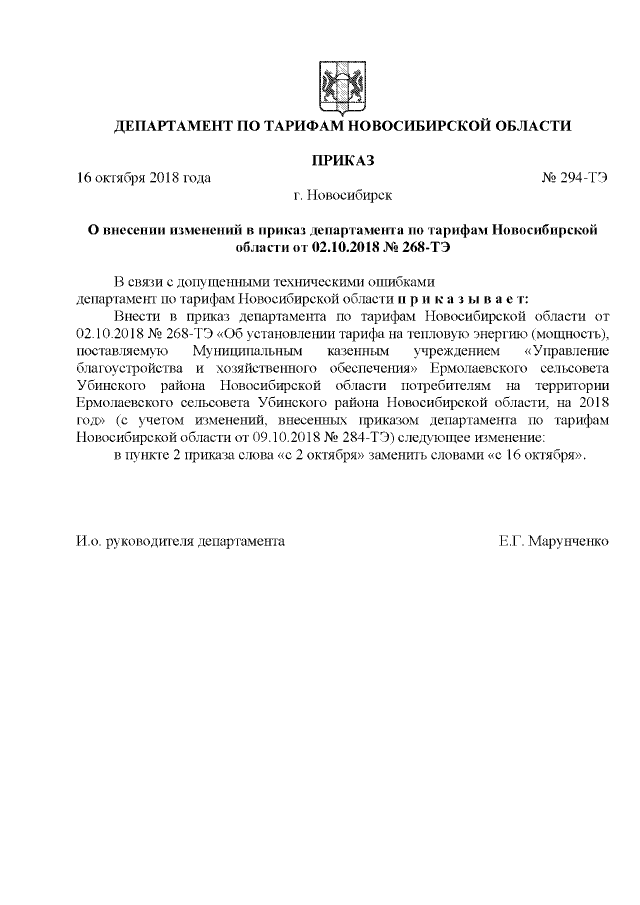 ДЕПАРТАМЕНТ ПО ТАРИФАМ НОВОСИБИРСКОЙ ОБЛАСТИ

ПРИКАЗ

16 октября 2018 года № 294-ТЭ

г. Новосибирск

О внесении изменений в приказ департамента по тарифам Новосибирской области от 02.10.2018 № 268-ТЭ

В связи с допущенными техническими ошибками
департамент по тарифам Новосибирской области п р и к а з ы в а е т:

Внести в приказ департамента по тарифам Новосибирской области от 02.10.2018 № 268-ТЭ «Об установлении тарифа на тепловую энергию (мощность), поставляемую Муниципальным казенным учреждением «Управление благоустройства и хозяйственного обеспечения» Ермолаевского сельсовета Убинского района Новосибирской области потребителям на территории Ермолаевского сельсовета Убинского района Новосибирской области, на 2018 год» (с учетом изменений, внесенных приказом департамента по тарифам Новосибирской области от 09.10.2018 № 284-ТЭ) следующее изменение:

в пункте 2 приказа слова «с 2 октября» заменить словами «с 16 октября».

И.о. руководителя департамента Е.Г. Марунченко